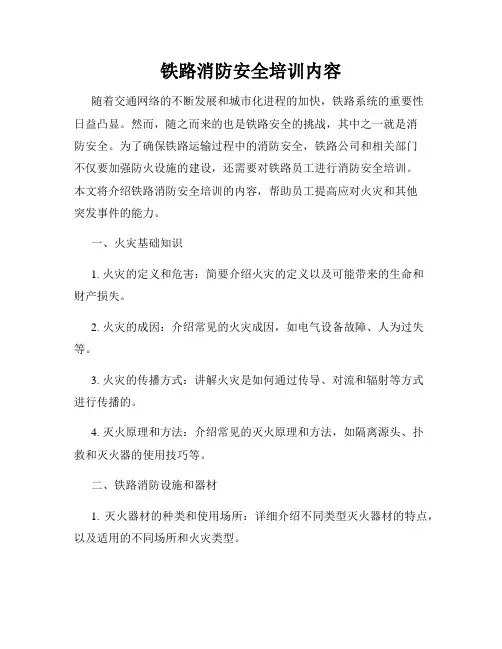 铁路消防安全培训内容

随着交通网络的不断发展和城市化进程的加快，铁路系统的重要性日益凸显。然而，随之而来的也是铁路安全的挑战，其中之一就是消防安全。为了确保铁路运输过程中的消防安全，铁路公司和相关部门不仅要加强防火设施的建设，还需要对铁路员工进行消防安全培训。本文将介绍铁路消防安全培训的内容，帮助员工提高应对火灾和其他突发事件的能力。

一、火灾基础知识

1. 火灾的定义和危害：简要介绍火灾的定义以及可能带来的生命和财产损失。

2. 火灾的成因：介绍常见的火灾成因，如电气设备故障、人为过失等。

3. 火灾的传播方式：讲解火灾是如何通过传导、对流和辐射等方式进行传播的。

4. 灭火原理和方法：介绍常见的灭火原理和方法，如隔离源头、扑救和灭火器的使用技巧等。

二、铁路消防设施和器材

1. 灭火器材的种类和使用场所：详细介绍不同类型灭火器材的特点，以及适用的不同场所和火灾类型。